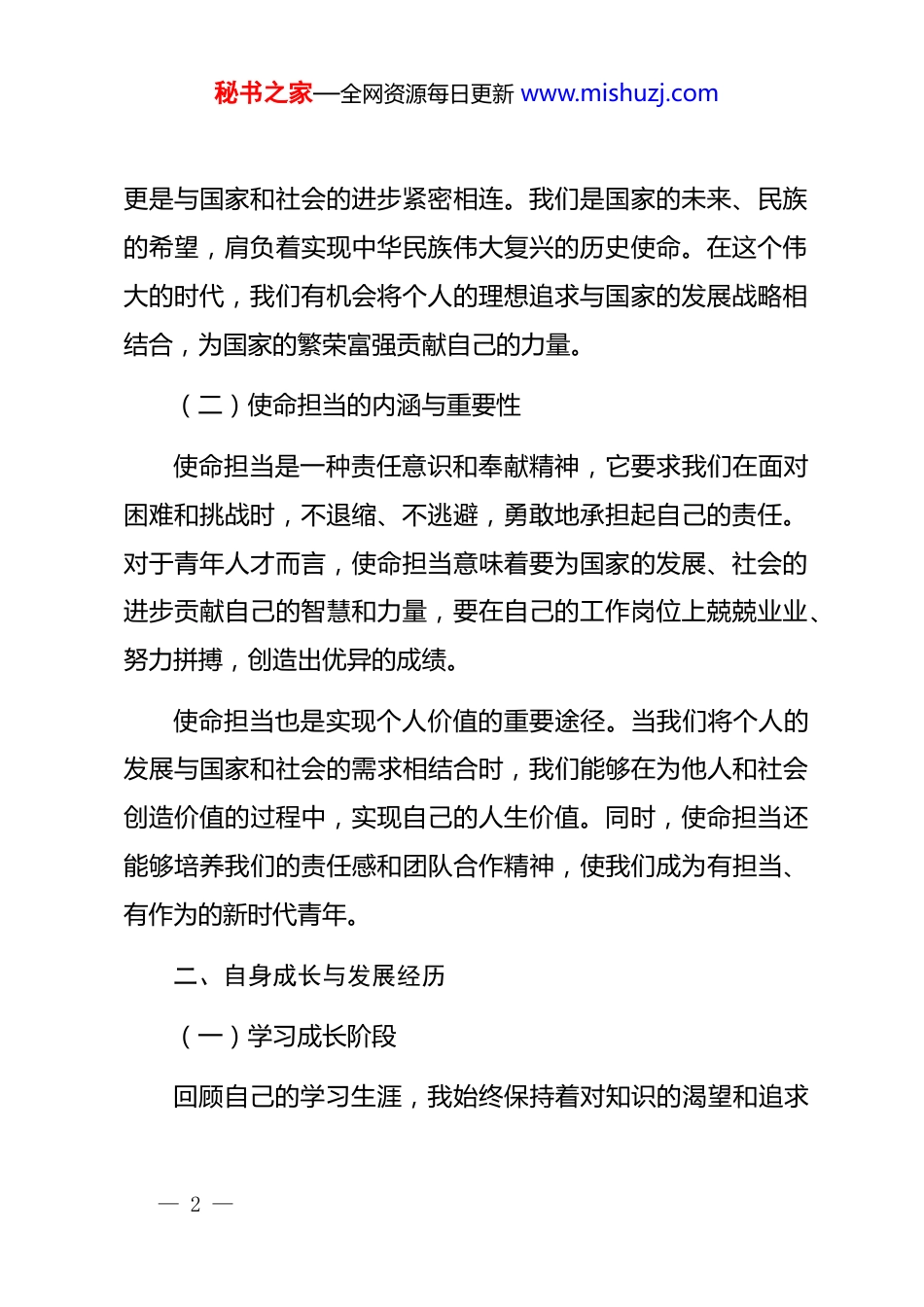 秘书之家—全网资源每日更新 www.mishuzj.com

更是与国家和社会的进步紧密相连。我们是国家的未来、民族的希望，肩负着实现中华民族伟大复兴的历史使命。在这个伟大的时代，我们有机会将个人的理想追求与国家的发展战略相结合，为国家的繁荣富强贡献自己的力量。

（二）使命担当的内涵与重要性

使命担当是一种责任意识和奉献精神，它要求我们在面对困难和挑战时，不退缩、不逃避，勇敢地承担起自己的责任。对于青年人才而言，使命担当意味着要为国家的发展、社会的进步贡献自己的智慧和力量，要在自己的工作岗位上兢兢业业、努力拼搏，创造出优异的成绩。

使命担当也是实现个人价值的重要途径。当我们将个人的发展与国家和社会的需求相结合时，我们能够在为他人和社会创造价值的过程中，实现自己的人生价值。同时，使命担当还能够培养我们的责任感和团队合作精神，使我们成为有担当、有作为的新时代青年。

二、自身成长与发展经历

（一）学习成长阶段

回顾自己的学习生涯，我始终保持着对知识的渴望和追求

— 2 —